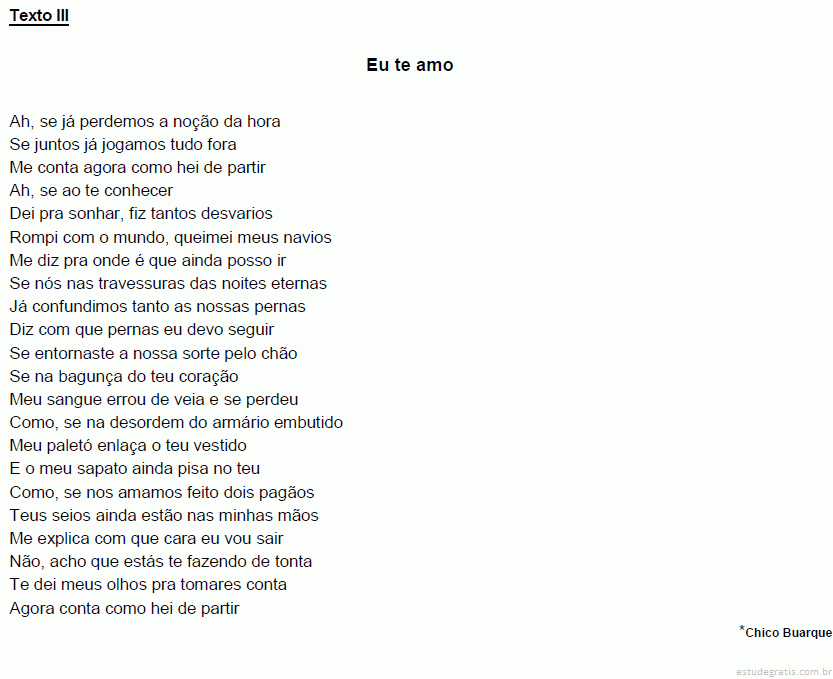 Texto III

Eu te amo

Ah, se já perdemos a noção da hora
Se juntos já jogamos tudo fora
Me conta agora como hei de partir
Ah, se ao te conhecer
Dei pra sonhar, fiz tantos desvarios
Rompi com o mundo, queimei meus navios
Me diz pra onde é que ainda posso ir
Se nós nas travessuras das noites eternas
Já confundimos tanto as nossas pernas
Diz com que pernas eu devo seguir
Se entornaste a nossa sorte pelo chão
Se na bagunça do teu coração
Meu sangue errou de veia e se perdeu
Como, se na desordem do armário embutido
Meu paletó enlaça o teu vestido
E o meu sapato ainda pisa no teu
Como, se nos amamos feito dois pagãos
Teus seios ainda estão nas minhas mãos
Me explica com que cara eu vou sair
Não, acho que estás te fazendo de tonta
Te dei meus olhos pra tomares conta
Agora conta como hei de partir

*Chico Buarque

estudegratis.com.br